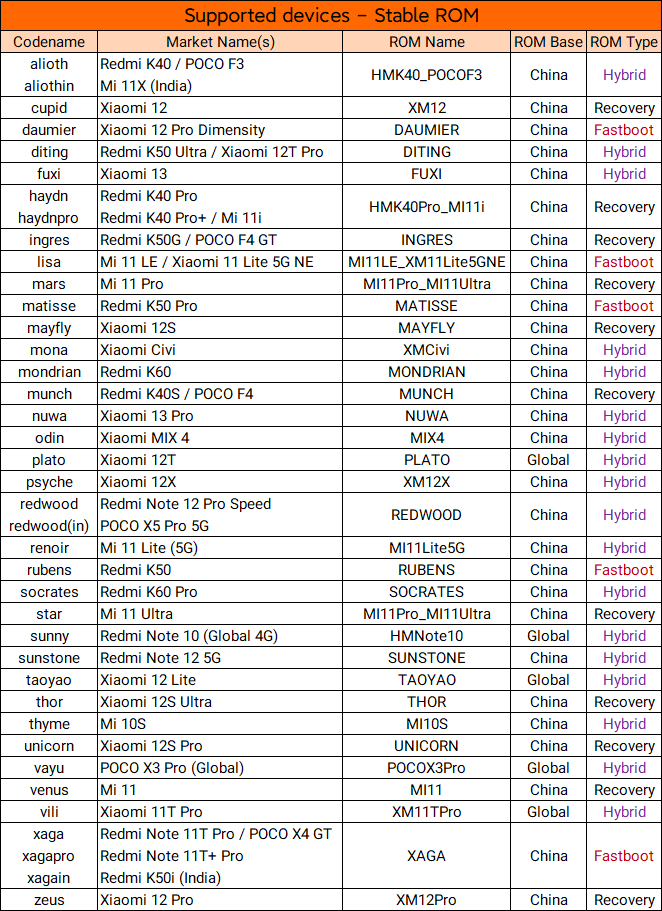 Supported devices – Stable ROM

| Codename | Market Name(s) | ROM Name | ROM Base | ROM Type |
|---|---|---|---|---|
| alioth aliothin | Redmi K40 / POCO F3 Mi 11X (India) | HMK40_POCOF3 | China | Hybrid |
| cupid | Xiaomi 12 | XM12 | China | Recovery |
| daumier | Xiaomi 12 Pro Dimensity | DAUMIER | China | Fastboot |
| diting | Redmi K50 Ultra / Xiaomi 12T Pro | DITING | China | Hybrid |
| fuxi | Xiaomi 13 | FUXI | China | Hybrid |
| haydn haydnpro | Redmi K40 Pro Redmi K40 Pro+ / Mi 11i | HMK40Pro_MI11i | China | Recovery |
| ingres | Redmi K50G / POCO F4 GT | INGRES | China | Recovery |
| lisa | Mi 11 LE / Xiaomi 11 Lite 5G NE | MI11LE_XM11Lite5GNE | China | Fastboot |
| mars | Mi 11 Pro | MI11Pro_MI11Ultra | China | Recovery |
| matisse | Redmi K50 Pro | MATISSE | China | Fastboot |
| mayfly | Xiaomi 12S | MAYFLY | China | Recovery |
| mona | Xiaomi Civi | XMCivi | China | Hybrid |
| mondrian | Redmi K60 | MONDRIAN | China | Hybrid |
| munch | Redmi K40S / POCO F4 | MUNCH | China | Recovery |
| nuwa | Xiaomi 13 Pro | NUWA | China | Hybrid |
| odin | Xiaomi MIX 4 | MIX4 | China | Hybrid |
| plato | Xiaomi 12T | PLATO | Global | Hybrid |
| psyche | Xiaomi 12X | XM12X | China | Hybrid |
| redwood redwood(in) | Redmi Note 12 Pro Speed POCO X5 Pro 5G | REDWOOD | China | Hybrid |
| renoir | Mi 11 Lite (5G) | MI11Lite5G | China | Hybrid |
| rubens | Redmi K50 | RUBENS | China | Fastboot |
| socrates | Redmi K60 Pro | SOCRATES | China | Hybrid |
| star | Mi 11 Ultra | MI11Pro_MI11Ultra | China | Recovery |
| sunny | Redmi Note 10 (Global 4G) | HMNote10 | Global | Hybrid |
| sunstone | Redmi Note 12 5G | SUNSTONE | China | Hybrid |
| taoyao | Xiaomi 12 Lite | TAOYAO | Global | Hybrid |
| thor | Xiaomi 12S Ultra | THOR | China | Recovery |
| thyme | Mi 10S | MI10S | China | Hybrid |
| unicorn | Xiaomi 12S Pro | UNICORN | China | Recovery |
| vayu | POCO X3 Pro (Global) | POCOX3Pro | Global | Hybrid |
| venus | Mi 11 | MI11 | China | Recovery |
| vili | Xiaomi 11T Pro | XM11TPro | Global | Hybrid |
| xaga xagapro xagain | Redmi Note 11T Pro / POCO X4 GT Redmi Note 11T+ Pro Redmi K50i (India) | XAGA | China | Fastboot |
| zeus | Xiaomi 12 Pro | XM12Pro | China | Recovery |